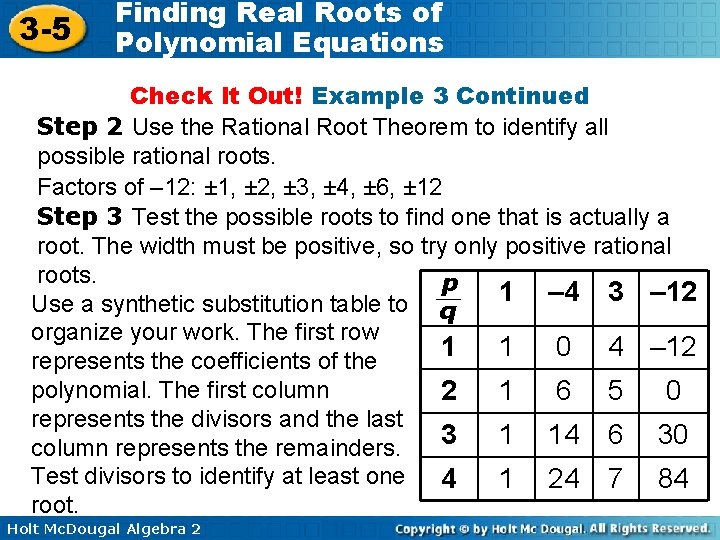 3-5 Finding Real Roots of Polynomial Equations

Check It Out! Example 3 Continued

Step 2 Use the Rational Root Theorem to identify all possible rational roots.

Factors of –12: ±1, ±2, ±3, ±4, ±6, ±12

Step 3 Test the possible roots to find one that is actually a root. The width must be positive, so try only positive rational roots.

Use a synthetic substitution table to organize your work. The first row represents the coefficients of the polynomial. The first column represents the divisors and the last column represents the remainders. Test divisors to identify at least one root.

| $\frac{p}{q}$ | 1 | –4 | 3 | –12 |
|---|---|---|---|---|
| 1 | 1 | 0 | 4 | –12 |
| 2 | 1 | 6 | 5 | 0 |
| 3 | 1 | 14 | 6 | 30 |
| 4 | 1 | 24 | 7 | 84 |

Holt McDougal Algebra 2

Copyright © by Holt Mc Dougal. All Rights Reserved.